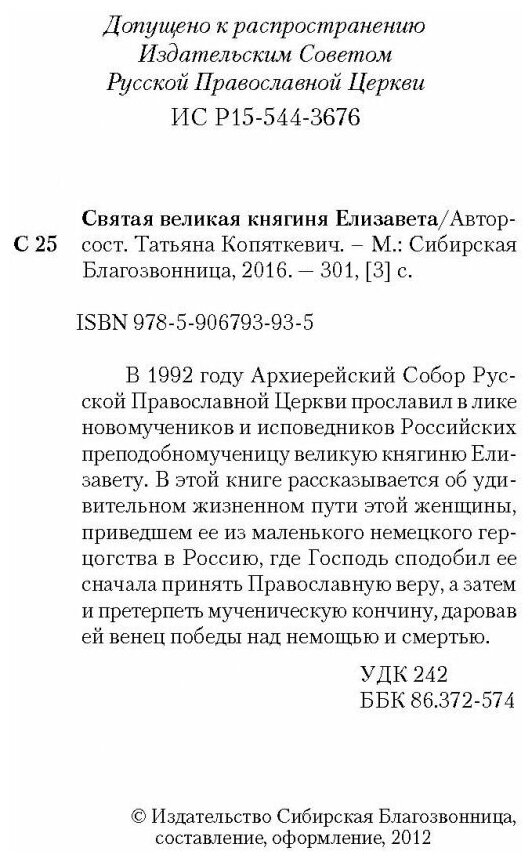 Допущено к распространению
Издательским Советом
Русской Православной Церкви
ИС Р15-544-3676

С 25

Святая великая княгиня Елизавета/Автор-сост. Татьяна Копяткевич. – М.: Сибирская Благозвонница, 2016. — 301, [3] с.

ISBN 978-5-906793-93-5

В 1992 году Архиерейский Собор Русской Православной Церкви прославил в лике новомучеников и исповедников Российских преподобномученицу великую княгиню Елизавету. В этой книге рассказывается об удивительном жизненном пути этой женщины, приведшем ее из маленького немецкого герцогства в Россию, где Господь сподобил ее сначала принять Православную веру, а затем и претерпеть мученическую кончину, даровав ей венец победы над немощью и смертью.

УДК 242
ББК 86.372-574

© Издательство Сибирская Благозвонница, составление, оформление, 2012